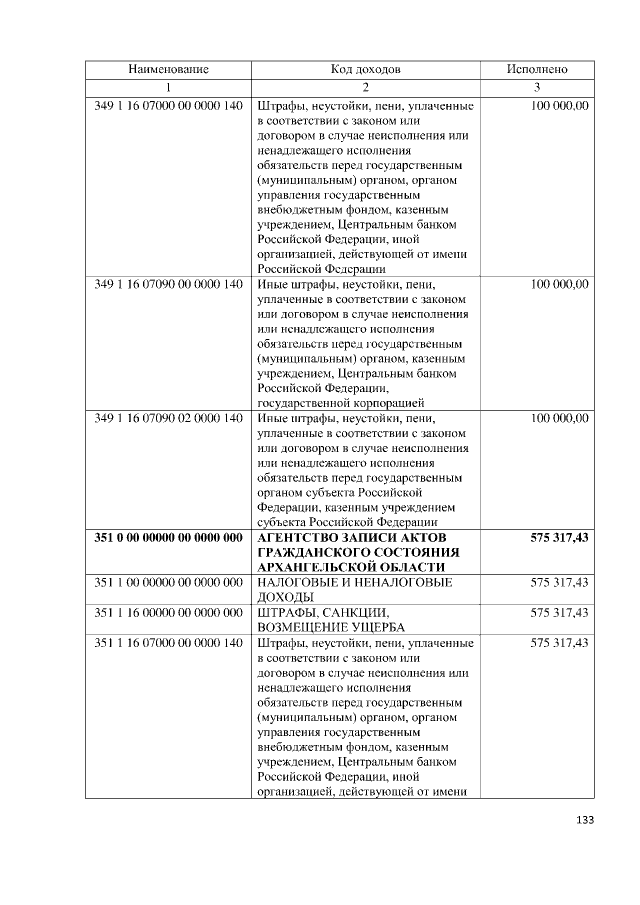 | Наименование | Код доходов | Исполнено |
|---|---|---|
| 1 | 2 | 3 |
| 349 1 16 07000 00 0000 140 | Штрафы, неустойки, пени, уплаченные в соответствии с законом или договором в случае неисполнения или ненадлежащего исполнения обязательств перед государственным (муниципальным) органом, органом управления государственным внебюджетным фондом, казенным учреждением, Центральным банком Российской Федерации, иной организацией, действующей от имени Российской Федерации | 100 000,00 |
| 349 1 16 07090 00 0000 140 | Иные штрафы, неустойки, пени, уплаченные в соответствии с законом или договором в случае неисполнения или ненадлежащего исполнения обязательств перед государственным (муниципальным) органом, казенным учреждением, Центральным банком Российской Федерации, государственной корпорацией | 100 000,00 |
| 349 1 16 07090 02 0000 140 | Иные штрафы, неустойки, пени, уплаченные в соответствии с законом или договором в случае неисполнения или ненадлежащего исполнения обязательств перед государственным органом субъекта Российской Федерации, казенным учреждением субъекта Российской Федерации | 100 000,00 |
| 351 0 00 00000 00 0000 000 | АГЕНТСТВО ЗАПИСИ АКТОВ ГРАЖДАНСКОГО СОСТОЯНИЯ АРХАНГЕЛЬСКОЙ ОБЛАСТИ | 575 317,43 |
| 351 1 00 00000 00 0000 000 | НАЛОГОВЫЕ И НЕНАЛОГОВЫЕ ДОХОДЫ | 575 317,43 |
| 351 1 16 00000 00 0000 000 | ШТРАФЫ, САНКЦИИ, ВОЗМЕЩЕНИЕ УЩЕРБА | 575 317,43 |
| 351 1 16 07000 00 0000 140 | Штрафы, неустойки, пени, уплаченные в соответствии с законом или договором в случае неисполнения или ненадлежащего исполнения обязательств перед государственным (муниципальным) органом, органом управления государственным внебюджетным фондом, казенным учреждением, Центральным банком Российской Федерации, иной организацией, действующей от имени | 575 317,43 |

133